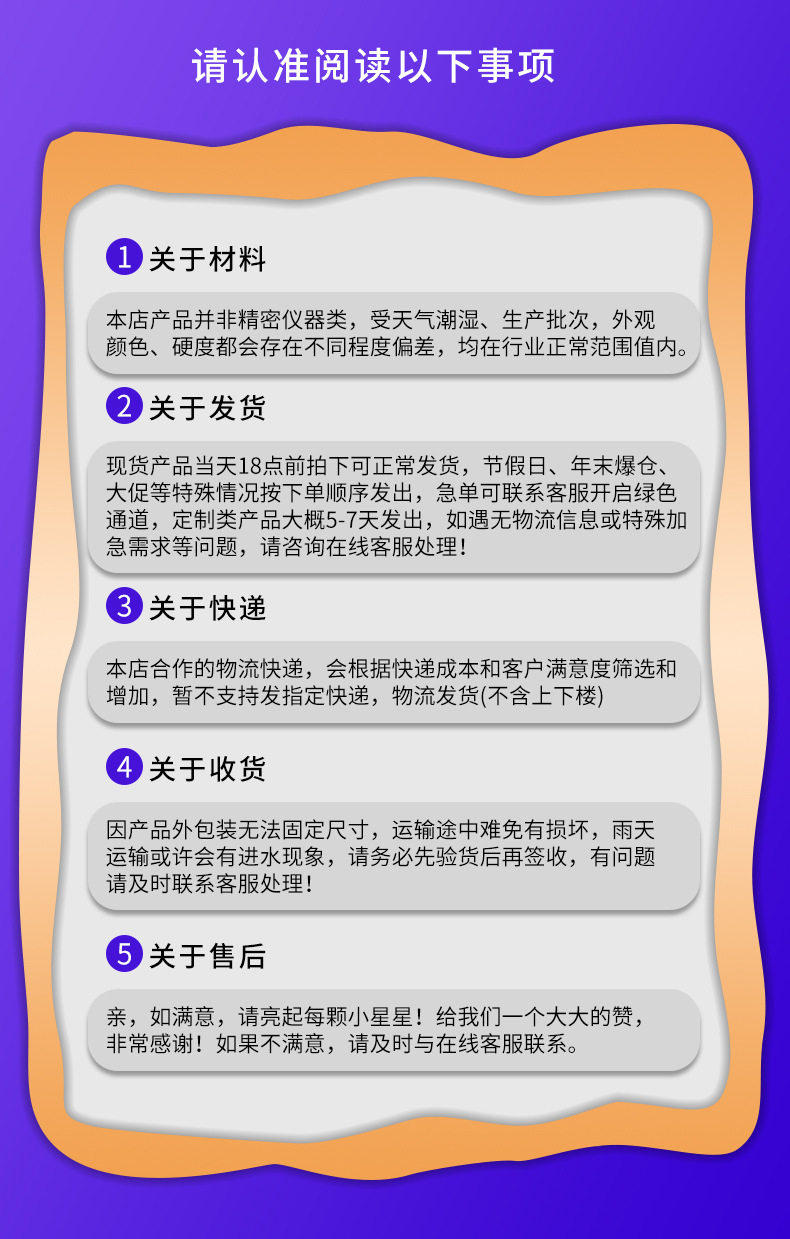 请认准阅读以下事项

1 关于材料

本店产品并非精密仪器类，受天气潮湿、生产批次，外观颜色、硬度都会存在不同程度偏差，均在行业正常范围值内。

2 关于发货

现货产品当天18点前拍下可正常发货，节假日、年末爆仓、大促等特殊情况按下单顺序发出，急单可联系客服开启绿色通道，定制类产品大概5-7天发出，如遇无物流信息或特殊加急需求等问题，请咨询在线客服处理！

3 关于快递

本店合作的物流快递，会根据快递成本和客户满意度筛选和增加，暂不支持发指定快递，物流发货(不含上下楼)

4 关于收货

因产品外包装无法固定尺寸，运输途中难免有损坏，雨天运输或许会有进水现象，请务必先验货后再签收，有问题请及时联系客服处理！

5 关于售后

亲，如满意，请亮起每颗小星星！给我们一个大大的赞，非常感谢！如果不满意，请及时与在线客服联系。